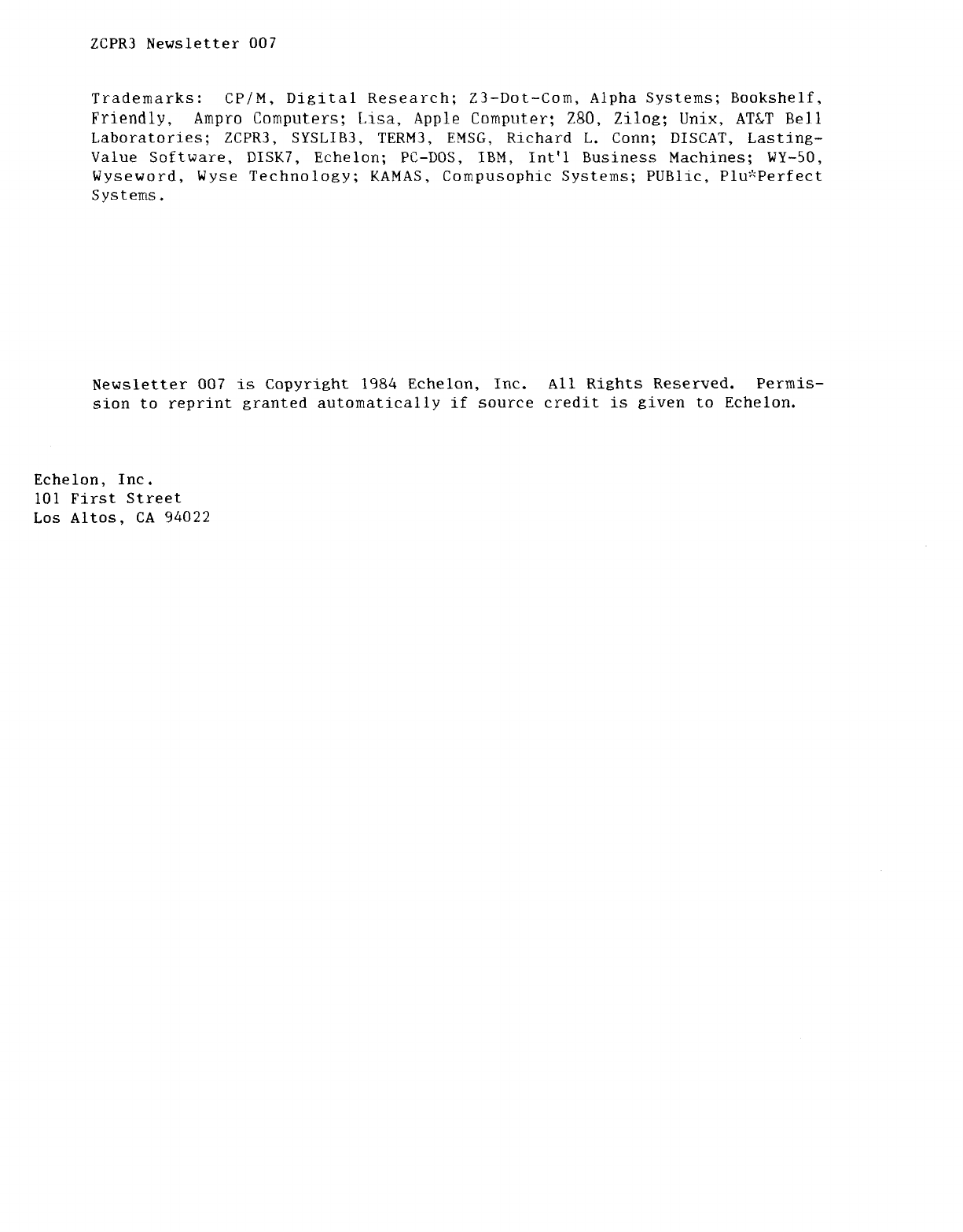 ZCPR3 Newsletter 007

Trademarks: CP/M, Digital Research; Z3-Dot-Com, Alpha Systems; Bookshelf, Friendly, Ampro Computers; Lisa, Apple Computer; Z80, Zilog; Unix, AT&T Bell Laboratories; ZCPR3, SYSLIB3, TERM3, EMSG, Richard L. Conn; DISCAT, Lasting-Value Software, DISK7, Echelon; PC-DOS, IBM, Int'l Business Machines; WY-50, Wyseword, Wyse Technology; KAMAS, Compusophic Systems; PUBlic, Plu*Perfect Systems.

Newsletter 007 is Copyright 1984 Echelon, Inc. All Rights Reserved. Permission to reprint granted automatically if source credit is given to Echelon.

Echelon, Inc.
101 First Street
Los Altos, CA 94022